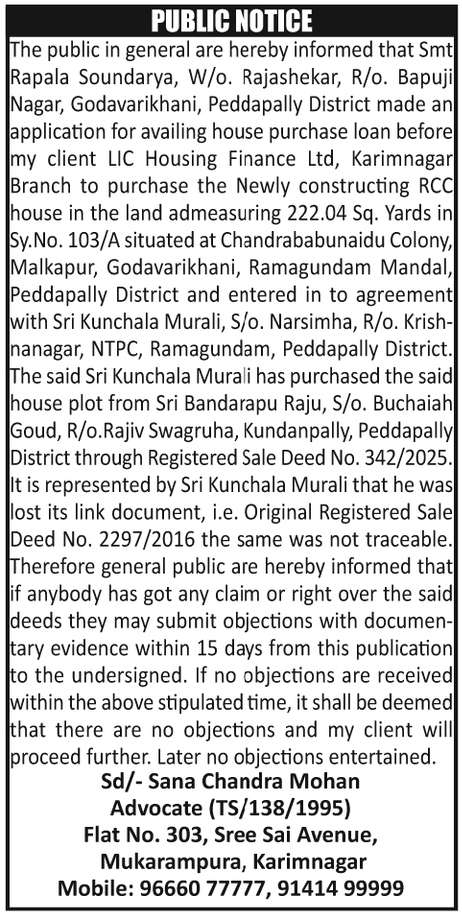 PUBLIC NOTICE

The public in general are hereby informed that Smt Rapala Soundarya, W/o. Rajashekar, R/o. Bapuji Nagar, Godavarikhani, Peddapally District made an application for availing house purchase loan before my client LIC Housing Finance Ltd, Karimnagar Branch to purchase the Newly constructing RCC house in the land admeasuring 222.04 Sq. Yards in Sy.No. 103/A situated at Chandrababunaidu Colony, Malkapur, Godavarikhani, Ramagundam Mandal, Peddapally District and entered in to agreement with Sri Kunchala Murali, S/o. Narsimha, R/o. Krishnanagar, NTPC, Ramagundam, Peddapally District. The said Sri Kunchala Murali has purchased the said house plot from Sri Bandarapu Raju, S/o. Buchaiah Goud, R/o.Rajiv Swagruha, Kundanpally, Peddapally District through Registered Sale Deed No. 342/2025. It is represented by Sri Kunchala Murali that he was lost its link document, i.e. Original Registered Sale Deed No. 2297/2016 the same was not traceable. Therefore general public are hereby informed that if anybody has got any claim or right over the said deeds they may submit objections with documentary evidence within 15 days from this publication to the undersigned. If no objections are received within the above stipulated time, it shall be deemed that there are no objections and my client will proceed further. Later no objections entertained.

Sd/- Sana Chandra Mohan
Advocate (TS/138/1995)
Flat No. 303, Sree Sai Avenue,
Mukarampura, Karimnagar
Mobile: 96660 77777, 91414 99999